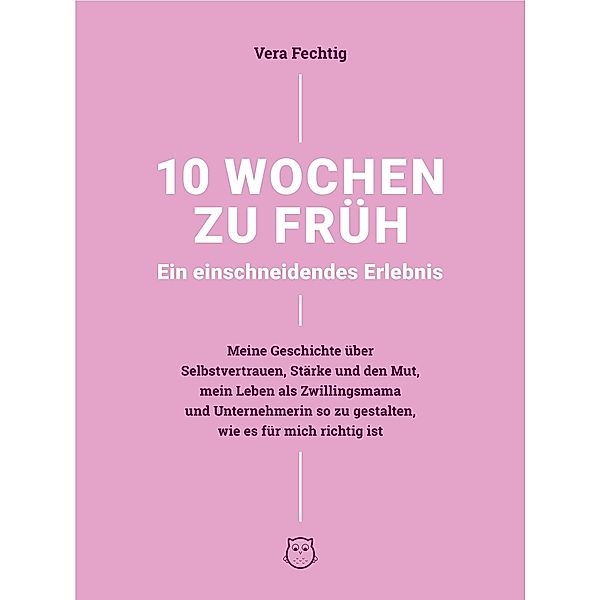 Vera Fechtig

10 WOCHEN ZU FRÜH

Ein einschneidendes Erlebnis

Meine Geschichte über Selbstvertrauen, Stärke und den Mut, mein Leben als Zwillingsmama und Unternehmerin so zu gestalten, wie es für mich richtig ist